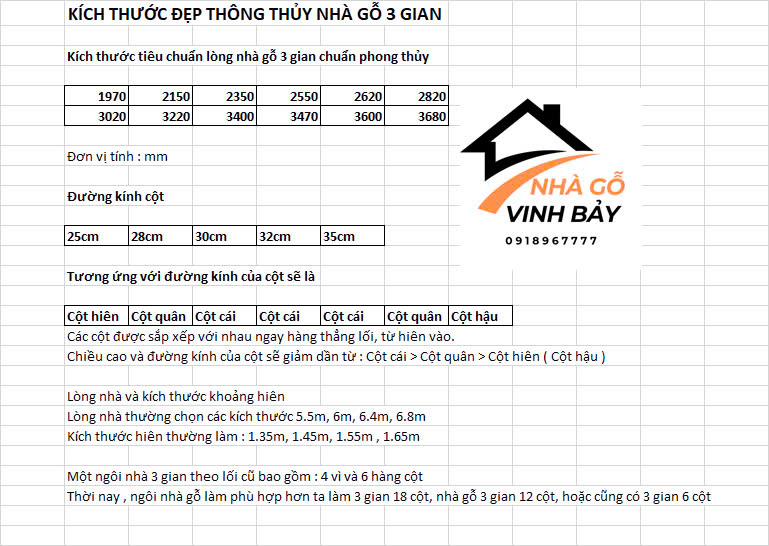 KÍCH THƯỚC ĐẸP THÔNG THỦY NHÀ GỖ 3 GIAN

Kích thước tiêu chuẩn lòng nhà gỗ 3 gian chuẩn phong thủy

| 1970 | 2150 | 2350 | 2550 | 2620 | 2820 |
|---|---|---|---|---|---|
| 3020 | 3220 | 3400 | 3470 | 3600 | 3680 |

Đơn vị tính : mm

Đường kính cột

| 25cm | 28cm | 30cm | 32cm | 35cm |
|---|---|---|---|---|

Tương ứng với đường kính của cột sẽ là

| Cột hiên | Cột quân | Cột cái | Cột cái | Cột cái | Cột quân | Cột hậu |
|---|---|---|---|---|---|---|

Các cột được sắp xếp với nhau ngay hàng thẳng lối, từ hiên vào.
Chiều cao và đường kính của cột sẽ giảm dần từ : Cột cái > Cột quân > Cột hiên ( Cột hậu )

Lòng nhà và kích thước khoảng hiên
Lòng nhà thường chọn các kích thước 5.5m, 6m, 6.4m, 6.8m
Kích thước hiên thường làm : 1.35m, 1.45m, 1.55m , 1.65m

Một ngôi nhà 3 gian theo lối cũ bao gồm : 4 vì và 6 hàng cột
Thời nay , ngôi nhà gỗ làm phù hợp hơn ta làm 3 gian 18 cột, nhà gỗ 3 gian 12 cột, hoặc cũng có 3 gian 6 cột

NHÀ GỖ
VINH BẢY
0918967777